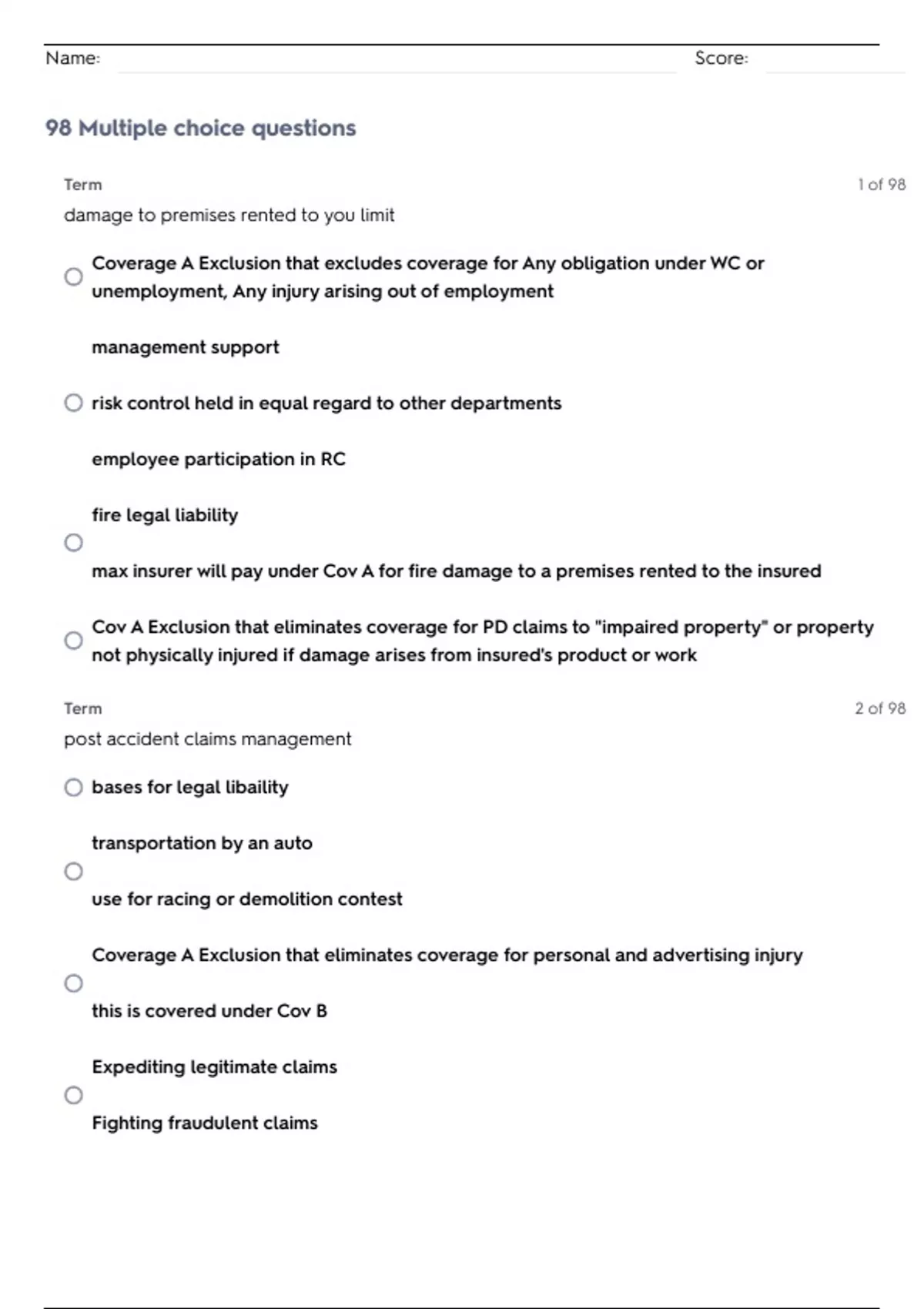 Name: Score:

98 Multiple choice questions

Term
1 of 98
damage to premises rented to you limit

Coverage A Exclusion that excludes coverage for Any obligation under WC or unemployment, Any injury arising out of employment

management support

risk control held in equal regard to other departments

employee participation in RC

fire legal liability

max insurer will pay under Cov A for fire damage to a premises rented to the insured

Cov A Exclusion that eliminates coverage for PD claims to "impaired property" or property not physically injured if damage arises from insured's product or work

Term
2 of 98
post accident claims management

bases for legal libaility

transportation by an auto

use for racing or demolition contest

Coverage A Exclusion that eliminates coverage for personal and advertising injury

this is covered under Cov B

Expediting legitimate claims

Fighting fraudulent claims